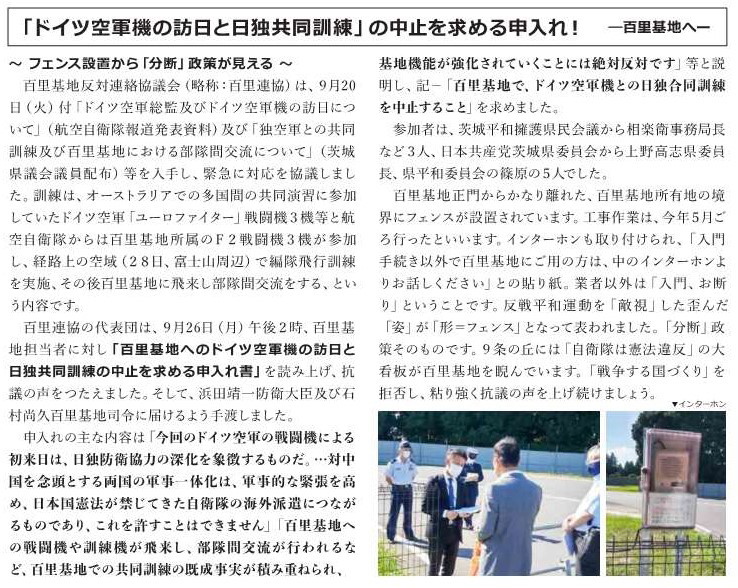 「ドイツ空軍機の訪日と日独共同訓練」の中止を求める申入れ！　―百里基地へ―

～ フェンス設置から「分断」政策が見える ～

百里基地反対連絡協議会（略称：百里連協）は、9月20日（火）付「ドイツ空軍総監及びドイツ空軍機の訪日について」（航空自衛隊報道発表資料）及び「独空軍との共同訓練及び百里基地における部隊間交流について」（茨城県議会議員配布）等を入手し、緊急に対応を協議しました。訓練は、オーストラリアでの多国間の共同演習に参加していたドイツ空軍「ユーロファイター」戦闘機３機等と航空自衛隊からは百里基地所属のＦ２戦闘機３機が参加し、経路上の空域（28日、富士山周辺）で編隊飛行訓練を実施、その後百里基地に飛来し部隊間交流をする、という内容です。

百里連協の代表団は、9月26日（月）午後２時、百里基地担当者に対し「百里基地へのドイツ空軍機の訪日と日独共同訓練の中止を求める申入れ書」を読み上げ、抗議の声をつたえました。そして、浜田靖一防衛大臣及び石村尚久百里基地司令に届けるよう手渡しました。

申入れの主な内容は「今回のドイツ空軍の戦闘機による初来日は、日独防衛協力の深化を象徴するものだ。…対中国を念頭とする両国の軍事一体化は、軍事的な緊張を高め、日本国憲法が禁じてきた自衛隊の海外派遣につながるものであり、これを許すことはできません」「百里基地への戦闘機や訓練機が飛来し、部隊間交流が行われるなど、百里基地での共同訓練の既成事実が積み重ねられ、基地機能が強化されていくことには絶対反対です」等と説明し、記－「百里基地で、ドイツ空軍機との日独合同訓練を中止すること」を求めました。

参加者は、茨城平和擁護県民会議から相楽衛事務局長など３人、日本共産党茨城県委員会から上野高志県委員長、県平和委員会の篠原の５人でした。

百里基地正門からかなり離れた、百里基地所有地の境界にフェンスが設置されています。工事作業は、今年５月ごろ行ったといいます。インターホンも取り付けられ、「入門手続き以外で百里基地にご用の方は、中のインターホンよりお話しください」との貼り紙。業者以外は「入門、お断り」ということです。反戦平和運動を「敵視」した歪んだ「姿」が「形＝フェンス」となって表われました。「分断」政策そのものです。９条の丘には「自衛隊は憲法違反」の大看板が百里基地を睨んでいます。「戦争する国づくり」を拒否し、粘り強く抗議の声を上げ続けましょう。

▼インターホン